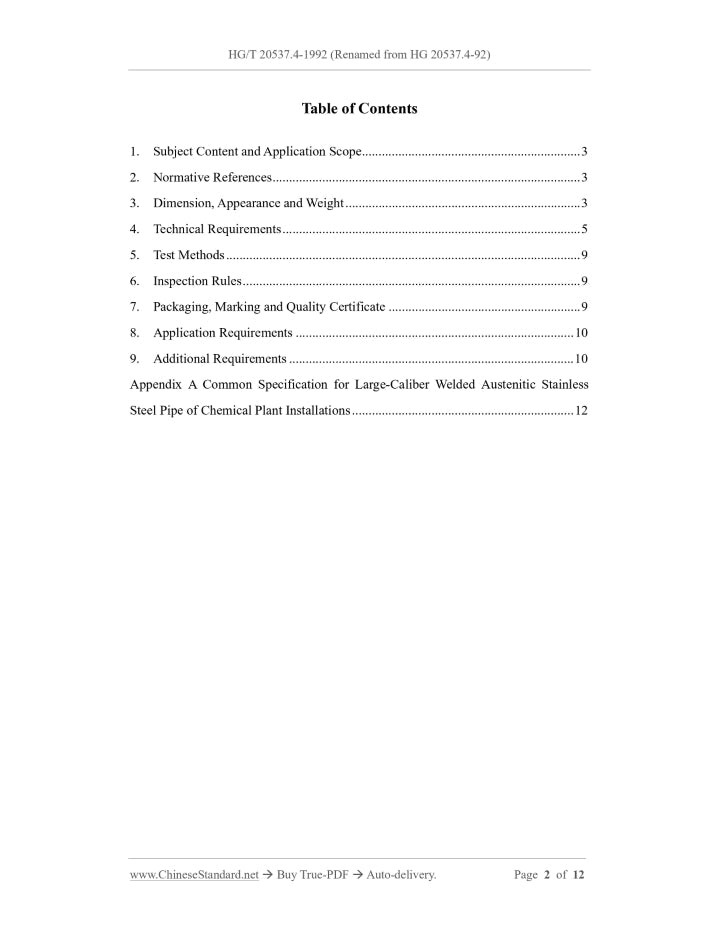 HG/T 20537.4-1992 (Renamed from HG 20537.4-92)

Table of Contents

1. Subject Content and Application Scope 3
2. Normative References 3
3. Dimension, Appearance and Weight 3
4. Technical Requirements 5
5. Test Methods 9
6. Inspection Rules 9
7. Packaging, Marking and Quality Certificate 9
8. Application Requirements 10
9. Additional Requirements 10
Appendix A Common Specification for Large-Caliber Welded Austenitic Stainless Steel Pipe of Chemical Plant Installations 12

www.ChineseStandard.net → Buy True-PDF → Auto-delivery. Page 2 of 12